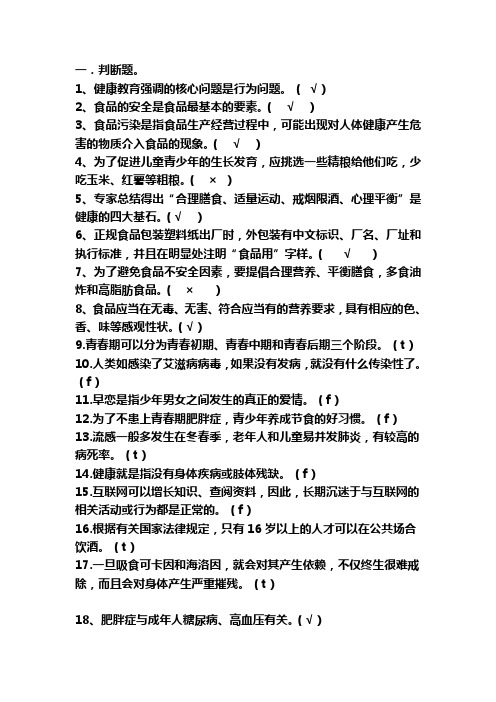 一．判断题。

1、健康教育强调的核心问题是行为问题。（ √ ）

2、食品的安全是食品最基本的要素。（ √ ）

3、食品污染是指食品生产经营过程中，可能出现对人体健康产生危害的物质介入食品的现象。（ √ ）

4、为了促进儿童青少年的生长发育，应挑选一些精粮给他们吃，少吃玉米、红薯等粗粮。（ × ）

5、专家总结得出“合理膳食、适量运动、戒烟限酒、心理平衡”是健康的四大基石。（ √ ）

6、正规食品包装塑料纸出厂时，外包装有中文标识、厂名、厂址和执行标准，并且在明显处注明“食品用”字样。（ √ ）

7、为了避免食品不安全因素，要提倡合理营养、平衡膳食，多食油炸和高脂肪食品。（ × ）

8、食品应当在无毒、无害、符合应当有的营养要求，具有相应的色、香、味等感观性状。（ √ ）

9.青春期可以分为青春初期、青春中期和青春后期三个阶段。（ t ）

10.人类如感染了艾滋病病毒，如果没有发病，就没有什么传染性了。（ f ）

11.早恋是指少年男女之间发生的真正的爱情。（ f ）

12.为了不患上青春期肥胖症，青少年养成节食的好习惯。（ f ）

13.流感一般多发生在冬春季，老年人和儿童易并发肺炎，有较高的病死率。（ t ）

14.健康就是指没有身体疾病或肢体残缺。（ f ）

15.互联网可以增长知识、查阅资料，因此，长期沉迷于与互联网的相关活动或行为都是正常的。（ f ）

16.根据有关国家法律规定，只有 16 岁以上的人才可以在公共场合饮酒。（ t ）

17.一旦吸食可卡因和海洛因，就会对其产生依赖，不仅终生很难戒除，而且会对身体产生严重摧残。（ t ）

18、肥胖症与成年人糖尿病、高血压有关。（ √ ）